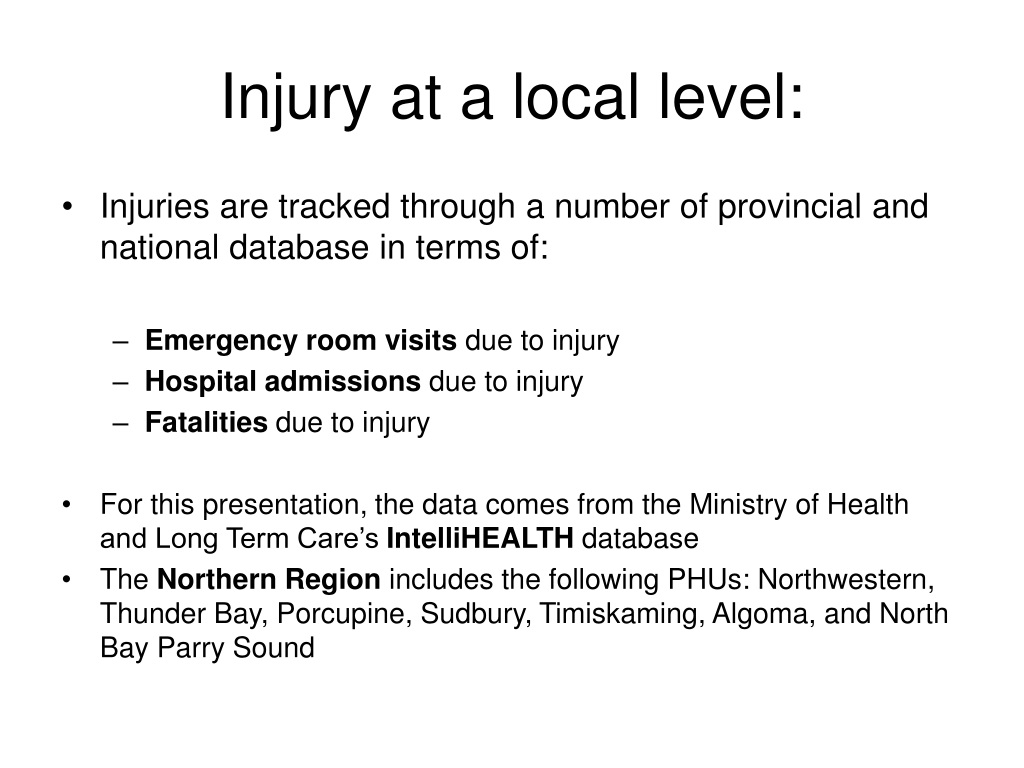 Injury at a local level:

• Injuries are tracked through a number of provincial and national database in terms of:

– Emergency room visits due to injury
– Hospital admissions due to injury
– Fatalities due to injury

• For this presentation, the data comes from the Ministry of Health and Long Term Care's IntelliHEALTH database
• The Northern Region includes the following PHUs: Northwestern, Thunder Bay, Porcupine, Sudbury, Timiskaming, Algoma, and North Bay Parry Sound